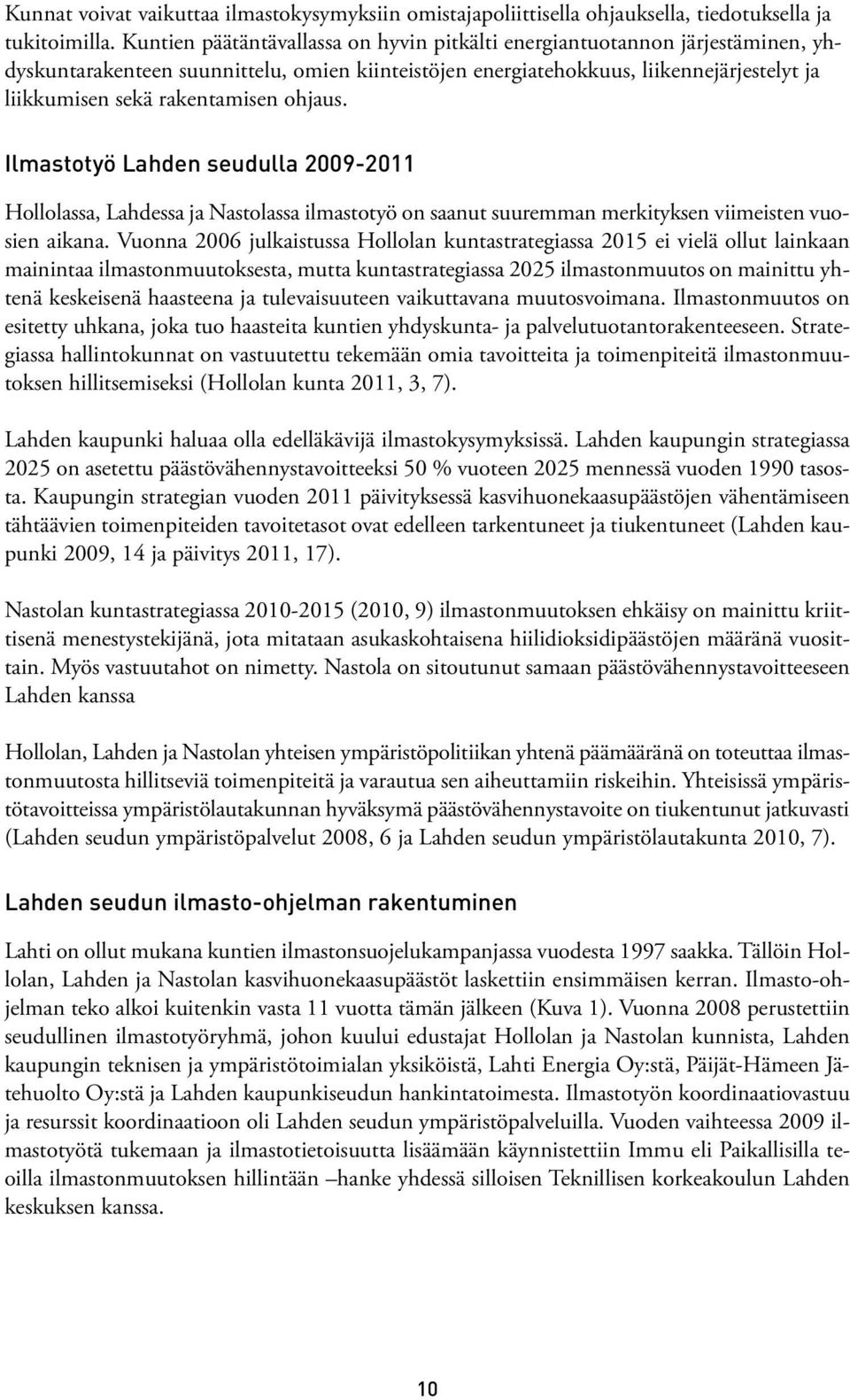 Kunnat voivat vaikuttaa ilmastokysymyksiin omistajapoliittisella ohjauksella, tiedotuksella ja tukitoimilla. Kuntien päätäntävallassa on hyvin pitkälti energiantuotannon järjestäminen, yhdyskuntarakenteen suunnittelu, omien kiinteistöjen energiatehokkuus, liikennejärjestelyt ja liikkumisen sekä rakentamisen ohjaus.

Ilmastotyö Lahden seudulla 2009-2011

Hollolassa, Lahdessa ja Nastolassa ilmastotyö on saanut suuremman merkityksen viimeisten vuosien aikana. Vuonna 2006 julkaistussa Hollolan kuntastrategiassa 2015 ei vielä ollut lainkaan mainintaa ilmastonmuutoksesta, mutta kuntastrategiassa 2025 ilmastonmuutos on mainittu yhtenä keskeisenä haasteena ja tulevaisuuteen vaikuttavana muutosvoimana. Ilmastonmuutos on esitetty uhkana, joka tuo haasteita kuntien yhdyskunta- ja palvelutuotantorakenteeseen. Strategiassa hallintokunnat on vastuutettu tekemään omia tavoitteita ja toimenpiteitä ilmastonmuutoksen hillitsemiseksi (Hollolan kunta 2011, 3, 7).

Lahden kaupunki haluaa olla edelläkävijä ilmastokysymyksissä. Lahden kaupungin strategiassa 2025 on asetettu päästövähennystavoitteeksi 50 % vuoteen 2025 mennessä vuoden 1990 tasosta. Kaupungin strategian vuoden 2011 päivityksessä kasvihuonekaasupäästöjen vähentämiseen tähtäävien toimenpiteiden tavoitetasot ovat edelleen tarkentuneet ja tiukentuneet (Lahden kaupunki 2009, 14 ja päivitys 2011, 17).

Nastolan kuntastrategiassa 2010-2015 (2010, 9) ilmastonmuutoksen ehkäisy on mainittu kriittisenä menestystekijänä, jota mitataan asukaskohtaisena hiilidioksidipäästöjen määränä vuosittain. Myös vastuutahot on nimetty. Nastola on sitoutunut samaan päästövähennystavoitteeseen Lahden kanssa

Hollolan, Lahden ja Nastolan yhteisen ympäristöpolitiikan yhtenä päämääränä on toteuttaa ilmastonmuutosta hillitseviä toimenpiteitä ja varautua sen aiheuttamiin riskeihin. Yhteisissä ympäristötavoitteissa ympäristölautakunnan hyväksymä päästövähennystavoite on tiukentunut jatkuvasti (Lahden seudun ympäristöpalvelut 2008, 6 ja Lahden seudun ympäristölautakunta 2010, 7).

Lahden seudun ilmasto-ohjelman rakentuminen

Lahti on ollut mukana kuntien ilmastonsuojelukampanjassa vuodesta 1997 saakka. Tällöin Hollolan, Lahden ja Nastolan kasvihuonekaasupäästöt laskettiin ensimmäisen kerran. Ilmasto-ohjelman teko alkoi kuitenkin vasta 11 vuotta tämän jälkeen (Kuva 1). Vuonna 2008 perustettiin seudullinen ilmastotyöryhmä, johon kuului edustajat Hollolan ja Nastolan kunnista, Lahden kaupungin teknisen ja ympäristötoimialan yksiköistä, Lahti Energia Oy:stä, Päijät-Hämeen Jätehuolto Oy:stä ja Lahden kaupunkiseudun hankintatoimesta. Ilmastotyön koordinaatiovastuu ja resurssit koordinaatioon oli Lahden seudun ympäristöpalveluilla. Vuoden vaihteessa 2009 ilmastotyötä tukemaan ja ilmastotietoisuutta lisäämään käynnistettiin Immu eli Paikallisilla teoilla ilmastonmuutoksen hillintään –hanke yhdessä silloisen Teknillisen korkeakoulun Lahden keskuksen kanssa.

10